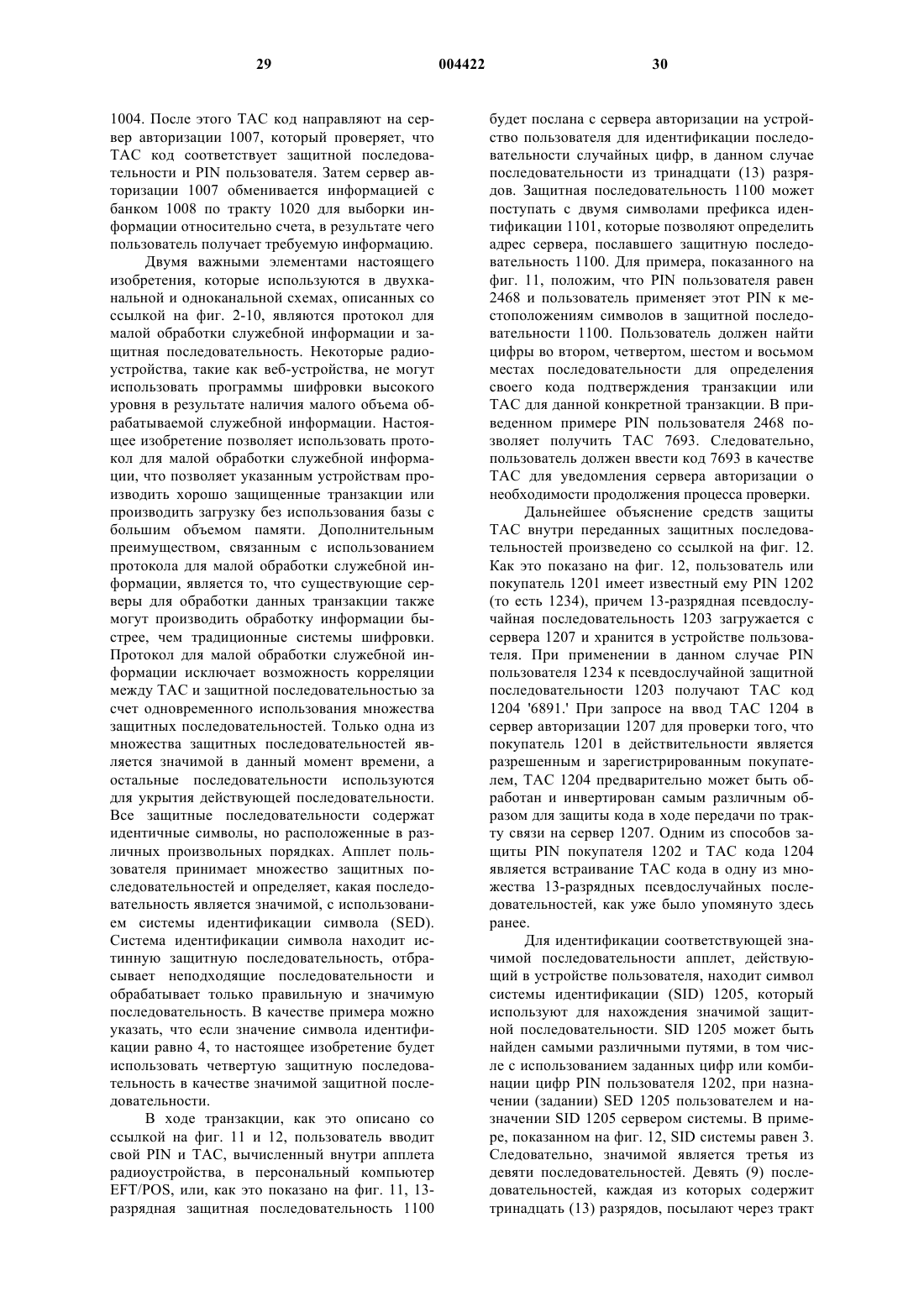 29 004422 30

1004. После этого ТАС код направляют на сервер авторизации 1007, который проверяет, что ТАС код соответствует защитной последовательности и PIN пользователя. Затем сервер авторизации 1007 обменивается информацией с банком 1008 по тракту 1020 для выборки информации относительно счета, в результате чего пользователь получает требуемую информацию.

Двумя важными элементами настоящего изобретения, которые используются в двухканальной и одноканальной схемах, описанных со ссылкой на фиг. 2-10, являются протокол для малой обработки служебной информации и защитная последовательность. Некоторые радиоустройства, такие как веб-устройства, не могут использовать программы шифровки высокого уровня в результате наличия малого объема обрабатываемой служебной информации. Настоящее изобретение позволяет использовать протокол для малой обработки служебной информации, что позволяет указанным устройствам производить хорошо защищенные транзакции или производить загрузку без использования базы с большим объемом памяти. Дополнительным преимуществом, связанным с использованием протокола для малой обработки служебной информации, является то, что существующие серверы для обработки данных транзакции также могут производить обработку информации быстрее, чем традиционные системы шифровки. Протокол для малой обработки служебной информации исключает возможность корреляции между ТАС и защитной последовательностью за счет одновременного использования множества защитных последовательностей. Только одна из множества защитных последовательностей является значимой в данный момент времени, а остальные последовательности используются для укрытия действующей последовательности. Все защитные последовательности содержат идентичные символы, но расположенные в различных произвольных порядках. Апплет пользователя принимает множество защитных последовательностей и определяет, какая последовательность является значимой, с использованием системы идентификации символа (SED). Система идентификации символа находит истинную защитную последовательность, отбрасывает неподходящие последовательности и обрабатывает только правильную и значимую последовательность. В качестве примера можно указать, что если значение символа идентификации равно 4, то настоящее изобретение будет использовать четвертую защитную последовательность в качестве значимой защитной последовательности.

В ходе транзакции, как это описано со ссылкой на фиг. 11 и 12, пользователь вводит свой PIN и ТАС, вычисленный внутри апплета радиоустройства, в персональный компьютер EFT/POS, или, как это показано на фиг. 11, 13-разрядная защитная последовательность 1100 будет послана с сервера авторизации на устройство пользователя для идентификации последовательности случайных цифр, в данном случае последовательности из тринадцати (13) разрядов. Защитная последовательность 1100 может поступать с двумя символами префикса идентификации 1101, которые позволяют определить адрес сервера, пославшего защитную последовательность 1100. Для примера, показанного на фиг. 11, положим, что PIN пользователя равен 2468 и пользователь применяет этот PIN к местоположениям символов в защитной последовательности 1100. Пользователь должен найти цифры во втором, четвертом, шестом и восьмом местах последовательности для определения своего кода подтверждения транзакции или ТАС для данной конкретной транзакции. В приведенном примере PIN пользователя 2468 позволяет получить ТАС 7693. Следовательно, пользователь должен ввести код 7693 в качестве ТАС для уведомления сервера авторизации о необходимости продолжения процесса проверки.

Дальнейшее объяснение средств защиты ТАС внутри переданных защитных последовательностей произведено со ссылкой на фиг. 12. Как это показано на фиг. 12, пользователь или покупатель 1201 имеет известный ему PIN 1202 (то есть 1234), причем 13-разрядная псевдослучайная последовательность 1203 загружается с сервера 1207 и хранится в устройстве пользователя. При применении в данном случае PIN пользователя 1234 к псевдослучайной защитной последовательности 1203 получают ТАС код 1204 '6891.' При запросе на ввод ТАС 1204 в сервер авторизации 1207 для проверки того, что покупатель 1201 в действительности является разрешенным и зарегистрированным покупателем, ТАС 1204 предварительно может быть обработан и инвертирован самым различным образом для защиты кода в ходе передачи по тракту связи на сервер 1207. Одним из способов защиты PIN покупателя 1202 и ТАС кода 1204 является встраивание ТАС кода в одну из множества 13-разрядных псевдослучайных последовательностей, как уже было упомянуто здесь ранее.

Для идентификации соответствующей значимой последовательности апплет, действующий в устройстве пользователя, находит символ системы идентификации (SID) 1205, который используют для нахождения значимой защитной последовательности. SID 1205 может быть найден самыми различными путями, в том числе с использованием заданных цифр или комбинации цифр PIN пользователя 1202, при назначении (задании) SED 1205 пользователем и назначении SID 1205 сервером системы. В примере, показанном на фиг. 12, SID системы равен 3. Следовательно, значимой является третья из девяти последовательностей. Девять (9) последовательностей, каждая из которых содержит тринадцать (13) разрядов, посылают через тракт